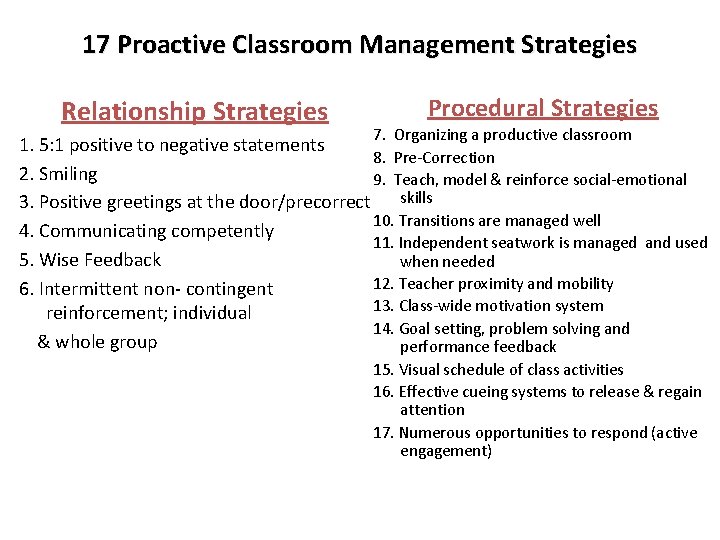 17 Proactive Classroom Management Strategies

Relationship Strategies

1. 5:1 positive to negative statements
2. Smiling
3. Positive greetings at the door/precorrect
4. Communicating competently
5. Wise Feedback
6. Intermittent non- contingent reinforcement; individual & whole group

Procedural Strategies

7. Organizing a productive classroom
8. Pre-Correction
9. Teach, model & reinforce social-emotional skills
10. Transitions are managed well
11. Independent seatwork is managed and used when needed
12. Teacher proximity and mobility
13. Class-wide motivation system
14. Goal setting, problem solving and performance feedback
15. Visual schedule of class activities
16. Effective cueing systems to release & regain attention
17. Numerous opportunities to respond (active engagement)